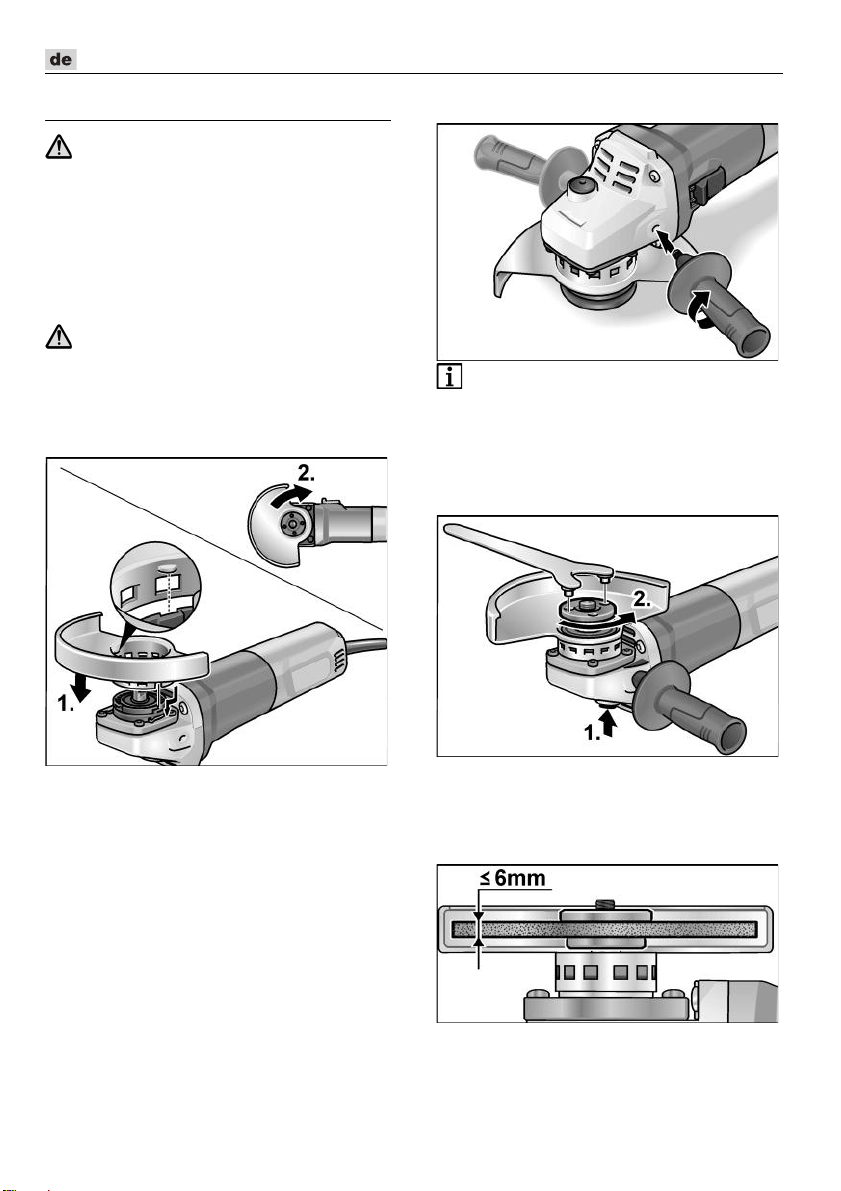 de

2.

1.

2.

1.

≤ 6mm